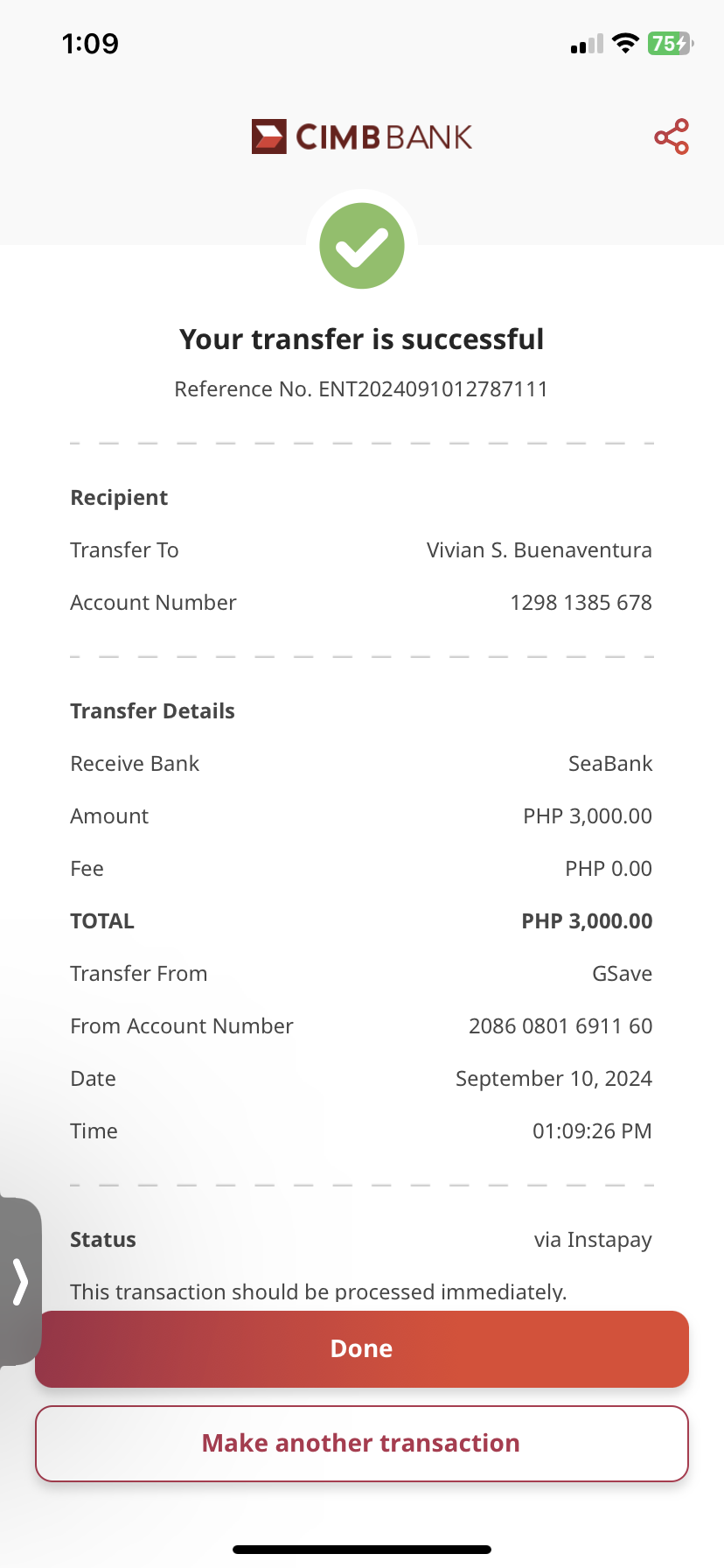 1:09

75

CIMB BANK

Your transfer is successful

Reference No. ENT2024091012787111

Recipient

Transfer To Vivian S. Buenaventura

Account Number 1298 1385 678

Transfer Details

Receive Bank SeaBank

Amount PHP 3,000.00

Fee PHP 0.00

TOTAL PHP 3,000.00

Transfer From GSave

From Account Number 2086 0801 6911 60

Date September 10, 2024

Time 01:09:26 PM

Status via Instapay

This transaction should be processed immediately.

Done

Make another transaction